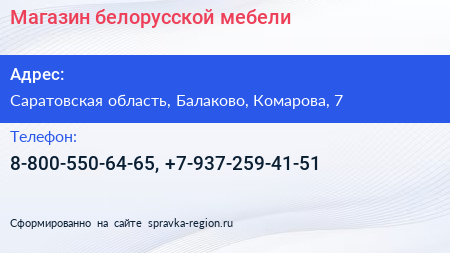 Магазин белорусской мебели

Адрес:

Саратовская область, Балаково, Комарова, 7

Телефон:

8-800-550-64-65, +7-937-259-41-51

Сформированно на сайте spravka-region.ru